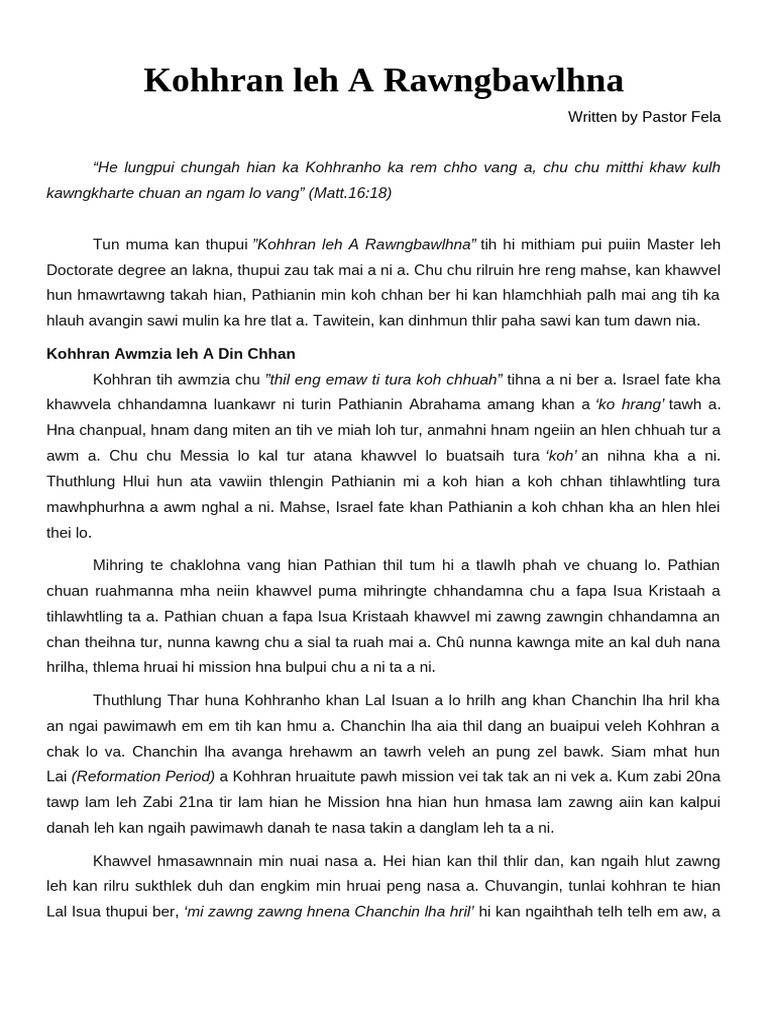 Kohhran leh A Rawngbawlhna

Written by Pastor Fela

“He lungpui chungah hian ka Kohhranho ka rem chho vang a, chu chu mitthi khaw kulh kawngkharte chuan an ngam lo vang” (Matt.16:18)

Tun muma kan thupui ”Kohhran leh A Rawngbawlhna” tih hi mithiam pui puiin Master leh Doctorate degree an lakna, thupui zau tak mai a ni a. Chu chu rilruin hre reng mahse, kan khawvel hun hmawrtawng takah hian, Pathianin min koh chhan ber hi kan hlamchhiah palh mai ang tih ka hlauh avangin sawi mulin ka hre tlat a. Tawitein, kan dinhmun thlir paha sawi kan tum dawn nia.

Kohhran Awmzia leh A Din Chhan

Kohhran tih awmzia chu ”thil eng emaw ti tura koh chhuah” tihna a ni ber a. Israel fate kha khawvela chhandamna luankawr ni turin Pathianin Abrahama amang khan a ‘ko hrang’ tawh a. Hna chanpual, hnam dang miten an tih ve miah loh tur, anmahni hnam ngeiin an hlen chhuah tur a awm a. Chu chu Messia lo kal tur atana khawvel lo buatsaih tura ‘koh’ an nihna kha a ni. Thuthlung Hlui hun ata vawiin thlengin Pathianin mi a koh hian a koh chhan tihlawhtling tura mawhphurhna a awm nghal a ni. Mahse, Israel fate khan Pathianin a koh chhan kha an hlen hlei thei lo.

Mihring te chaklohna vang hian Pathian thil tum hi a tlawlh phah ve chuang lo. Pathian chuan ruahmanna mha neiin khawvel puma mihringte chhandamna chu a fapa Isua Kristaah a tihlawhtling ta a. Pathian chuan a fapa Isua Kristaah khawvel mi zawng zawngin chhandamna an chan theihna tur, nunna kawng chu a sial ta ruah mai a. Chû nunna kawnga mite an kal duh nana hrilha, thlema hruai hi mission hna bulpui chu a ni ta a ni.

Thuthlung Thar huna Kohhranho khan Lal Isuan a lo hrilh ang khan Chanchin lha hril kha an ngai pawimawh em em tih kan hmu a. Chanchin lha aia thil dang an buaipui veleh Kohhran a chak lo va. Chanchin lha avanga hrehawm an tawrh veleh an pung zel bawk. Siam mhat hun Lai (Reformation Period) a Kohhran hruaitute pawh mission vei tak tak an ni vek a. Kum zabi 20na tawp lam leh Zabi 21na tir lam hian he Mission hna hian hun hmasa lam zawng aiin kan kalpui danah leh kan ngaih pawimawh danah te nasa takin a danglam leh ta a ni.

Khawvel hmasawnnain min nuai nasa a. Hei hian kan thil thlir dan, kan ngaih hlut zawng leh kan rilru sukthlek duh dan engkim min hruai peng nasa a. Chuvangin, tunlai kohhran te hian Lal Isua thupui ber, ‘mi zawng zawng hnena Chanchin lha hril’ hi kan ngaihthah telh telh em aw, a